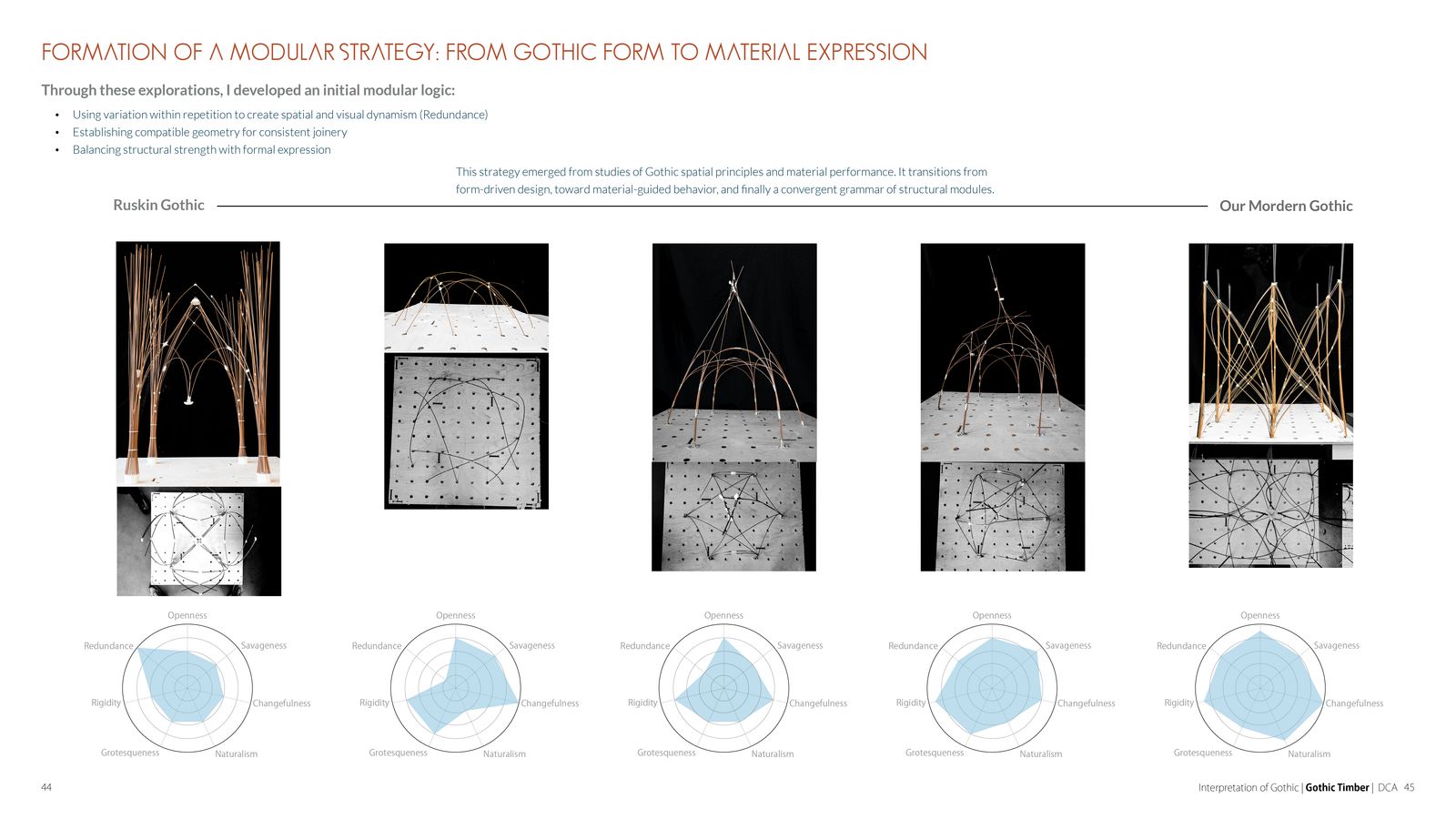 FORMATION OF A MODULAR STRATEGY: FROM GOTHIC FORM TO MATERIAL EXPRESSION

Through these explorations, I developed an initial modular logic:

• Using variation within repetition to create spatial and visual dynamism (Redundance)
• Establishing compatible geometry for consistent joinery
• Balancing structural strength with formal expression

This strategy emerged from studies of Gothic spatial principles and material performance. It transitions from form-driven design, toward material-guided behavior, and finally a convergent grammar of structural modules.

Ruskin Gothic

Our Mordern Gothic

Openness
Savageness
Changefulness
Naturalism
Grotesqueness
Rigidity
Redundance

Openness
Savageness
Changefulness
Naturalism
Grotesqueness
Rigidity
Redundance

Openness
Savageness
Changefulness
Naturalism
Grotesqueness
Rigidity
Redundance

Openness
Savageness
Changefulness
Naturalism
Grotesqueness
Rigidity
Redundance

Openness
Savageness
Changefulness
Naturalism
Grotesqueness
Rigidity
Redundance

44

Interpretation of Gothic | Gothic Timber | DCA 45